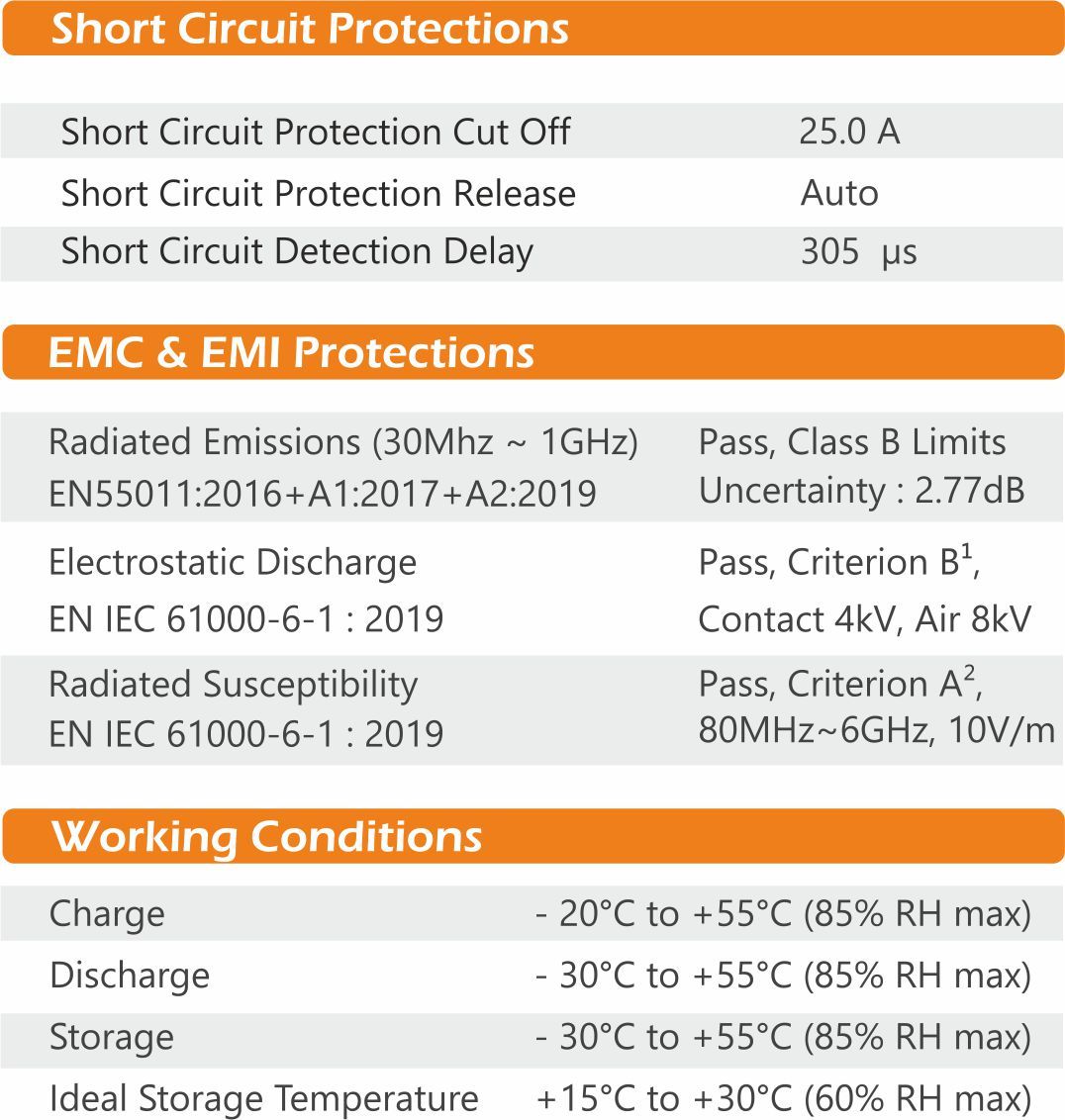 Short Circuit Protections

| | |
|---|---|
| Short Circuit Protection Cut Off | 25.0 A |
| Short Circuit Protection Release | Auto |
| Short Circuit Detection Delay | 305 μs |

EMC & EMI Protections

| | |
|---|---|
| Radiated Emissions (30Mhz ~ 1GHz) EN55011:2016+A1:2017+A2:2019 | Pass, Class B Limits Uncertainty : 2.77dB |
| Electrostatic Discharge EN IEC 61000-6-1 : 2019 | Pass, Criterion B$^1$, Contact 4kV, Air 8kV |
| Radiated Susceptibility EN IEC 61000-6-1 : 2019 | Pass, Criterion A$^2$, 80MHz~6GHz, 10V/m |

Working Conditions

| | |
|---|---|
| Charge | - 20°C to +55°C (85% RH max) |
| Discharge | - 30°C to +55°C (85% RH max) |
| Storage | - 30°C to +55°C (85% RH max) |
| Ideal Storage Temperature | +15°C to +30°C (60% RH max) |